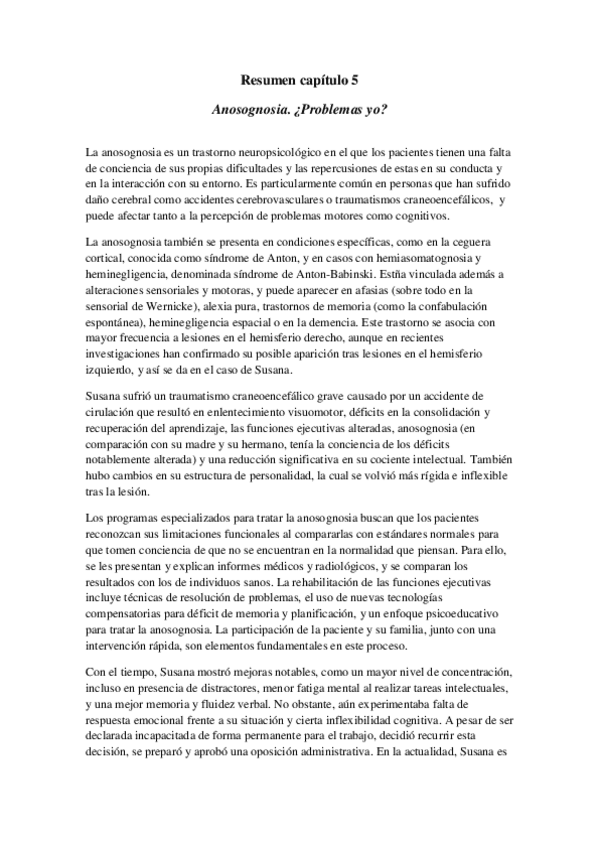 Resumen capítulo 5

Anosognosia. ¿Problemas yo?

La anosognosia es un trastorno neuropsicológico en el que los pacientes tienen una falta de conciencia de sus propias dificultades y las repercusiones de estas en su conducta y en la interacción con su entorno. Es particularmente común en personas que han sufrido daño cerebral como accidentes cerebrovasculares o traumatismos craneoencefálicos, y puede afectar tanto a la percepción de problemas motores como cognitivos.

La anosognosia también se presenta en condiciones específicas, como en la ceguera cortical, conocida como síndrome de Anton, y en casos con hemiasomatognosia y heminegligencia, denominada síndrome de Anton-Babinski. Estña vinculada además a alteraciones sensoriales y motoras, y puede aparecer en afasias (sobre todo en la sensorial de Wernicke), alexia pura, trastornos de memoria (como la confabulación espontánea), heminegligencia espacial o en la demencia. Este trastorno se asocia con mayor frecuencia a lesiones en el hemisferio derecho, aunque en recientes investigaciones han confirmado su posible aparición tras lesiones en el hemisferio izquierdo, y así se da en el caso de Susana.

Susana sufrió un traumatismo craneoencefálico grave causado por un accidente de cirulación que resultó en enlentecimiento visuomotor, déficits en la consolidación y recuperación del aprendizaje, las funciones ejecutivas alteradas, anosognosia (en comparación con su madre y su hermano, tenía la conciencia de los déficits notablemente alterada) y una reducción significativa en su cociente intelectual. También hubo cambios en su estructura de personalidad, la cual se volvió más rígida e inflexible tras la lesión.

Los programas especializados para tratar la anosognosia buscan que los pacientes reconozcan sus limitaciones funcionales al compararlas con estándares normales para que tomen conciencia de que no se encuentran en la normalidad que piensan. Para ello, se les presentan y explican informes médicos y radiológicos, y se comparan los resultados con los de individuos sanos. La rehabilitación de las funciones ejecutivas incluye técnicas de resolución de problemas, el uso de nuevas tecnologías compensatorias para déficit de memoria y planificación, y un enfoque psicoeducativo para tratar la anosognosia. La participación de la paciente y su familia, junto con una intervención rápida, son elementos fundamentales en este proceso.

Con el tiempo, Susana mostró mejoras notables, como un mayor nivel de concentración, incluso en presencia de distractores, menor fatiga mental al realizar tareas intelectuales, y una mejor memoria y fluidez verbal. No obstante, aún experimentaba falta de respuesta emocional frente a su situación y cierta inflexibilidad cognitiva. A pesar de ser declarada incapacitada de forma permanente para el trabajo, decidió recurrir esta decisión, se preparó y aprobó una oposición administrativa. En la actualidad, Susana es